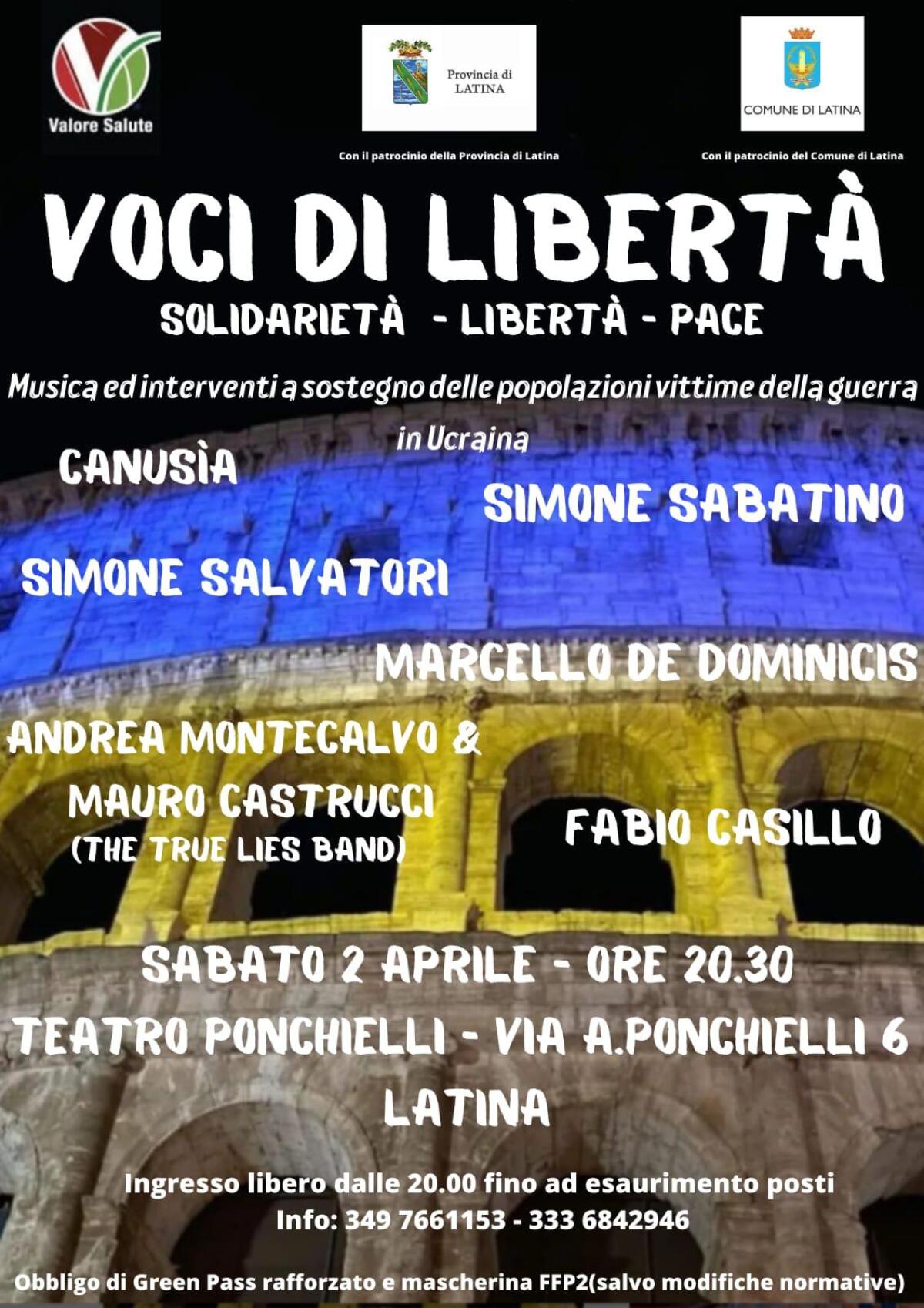 Valore Salute

Provincia di LATINA

Con il patrocinio della Provincia di Latina

COMUNE DI LATINA

Con il patrocinio del Comune di Latina

VOCI DI LIBERTÀ

SOLIDARIETÀ - LIBERTÀ - PACE

Musica ed interventi a sostegno delle popolazioni vittime della guerra in Ucraina

CANUSÌA

SIMONE SABATINO

SIMONE SALVATORI

MARCELLO DE DOMINICIS

ANDREA MONTECALVO & MAURO CASTRUCCI (THE TRUE LIES BAND)

FABIO CASILLO

SABATO 2 APRILE - ORE 20.30
TEATRO PONCHIELLI - VIA A.PONCHIELLI 6
LATINA

Ingresso libero dalle 20.00 fino ad esaurimento posti
Info: 349 7661153 - 333 6842946

Obbligo di Green Pass rafforzato e mascherina FFP2(salvo modifiche normative)